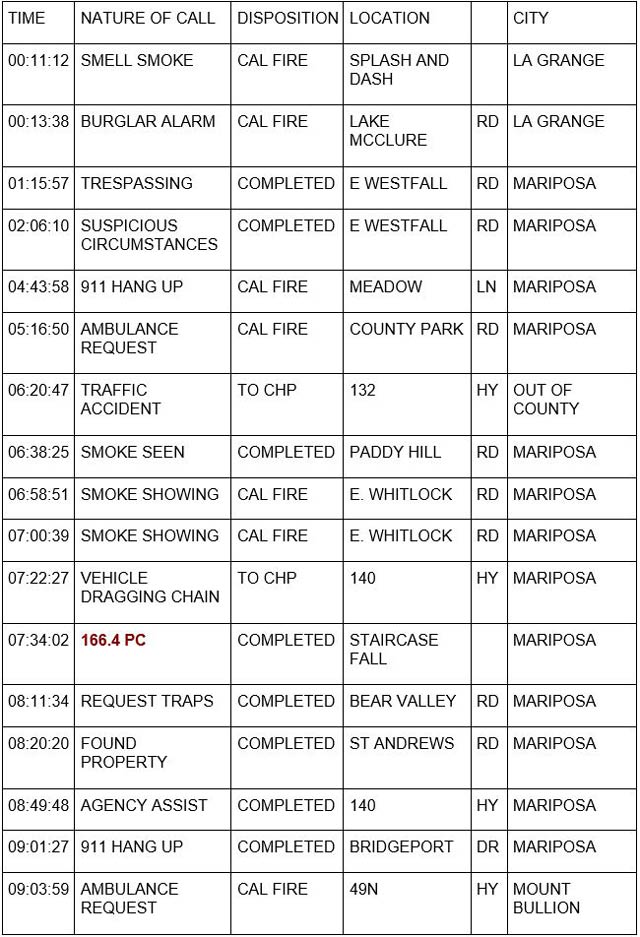 | TIME | NATURE OF CALL | DISPOSITION | LOCATION | | CITY |
|---|---|---|---|---|---|
| 00:11:12 | SMELL SMOKE | CAL FIRE | SPLASH AND DASH | | LA GRANGE |
| 00:13:38 | BURGLAR ALARM | CAL FIRE | LAKE MCCLURE | RD | LA GRANGE |
| 01:15:57 | TRESPASSING | COMPLETED | E WESTFALL | RD | MARIPOSA |
| 02:06:10 | SUSPICIOUS CIRCUMSTANCES | COMPLETED | E WESTFALL | RD | MARIPOSA |
| 04:43:58 | 911 HANG UP | CAL FIRE | MEADOW | LN | MARIPOSA |
| 05:16:50 | AMBULANCE REQUEST | CAL FIRE | COUNTY PARK | RD | MARIPOSA |
| 06:20:47 | TRAFFIC ACCIDENT | TO CHP | 132 | HY | OUT OF COUNTY |
| 06:38:25 | SMOKE SEEN | COMPLETED | PADDY HILL | RD | MARIPOSA |
| 06:58:51 | SMOKE SHOWING | CAL FIRE | E. WHITLOCK | RD | MARIPOSA |
| 07:00:39 | SMOKE SHOWING | CAL FIRE | E. WHITLOCK | RD | MARIPOSA |
| 07:22:27 | VEHICLE DRAGGING CHAIN | TO CHP | 140 | HY | MARIPOSA |
| 07:34:02 | 166.4 PC | COMPLETED | STAIRCASE FALL | | MARIPOSA |
| 08:11:34 | REQUEST TRAPS | COMPLETED | BEAR VALLEY | RD | MARIPOSA |
| 08:20:20 | FOUND PROPERTY | COMPLETED | ST ANDREWS | RD | MARIPOSA |
| 08:49:48 | AGENCY ASSIST | COMPLETED | 140 | HY | MARIPOSA |
| 09:01:27 | 911 HANG UP | COMPLETED | BRIDGEPORT | DR | MARIPOSA |
| 09:03:59 | AMBULANCE REQUEST | CAL FIRE | 49N | HY | MOUNT BULLION |